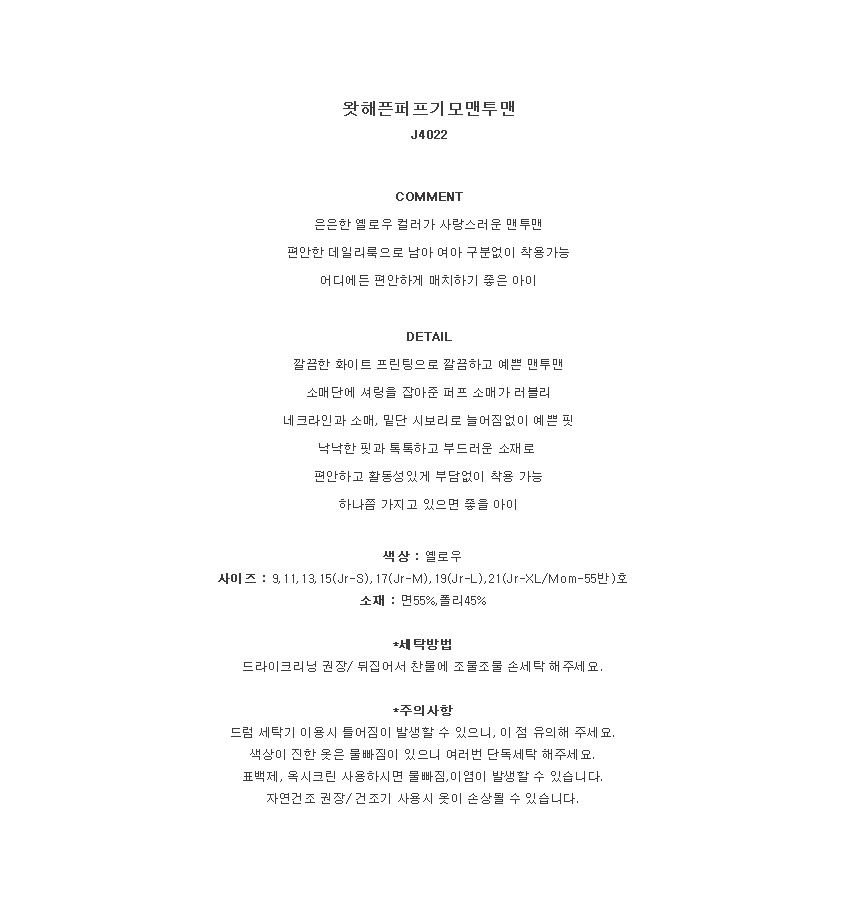 왓해픈퍼프기모맨투맨
J4022

COMMENT
은은한 옐로우 컬러가 사랑스러운 맨투맨
편안한 데일리룩으로 남아 여아 구분없이 착용가능
어디에든 편안하게 매치하기 좋은 아이

DETAIL
깔끔한 화이트 프린팅으로 깔끔하고 예쁜 맨투맨
소매단에 셔링을 잡아준 퍼프 소매가 러블리
네크라인과 소매, 밑단 시보리로 늘어짐없이 예쁜 핏
낙낙한 핏과 톡톡하고 부드러운 소재로
편안하고 활동성있게 부담없이 착용 가능
하나쯤 가지고 있으면 좋을 아이

색상 : 옐로우
사이즈 : 9,11,13,15(Jr-S),17(Jr-M),19(Jr-L),21(Jr-XL/Mom-55반)호
소재 : 면55%,폴리45%

*세탁방법
드라이크리닝 권장/ 뒤집어서 찬물에 조물조물 손세탁 해주세요.

*주의사항
드럼 세탁기 이용시 틀어짐이 발생할 수 있으니, 이 점 유의해 주세요.
색상이 진한 옷은 물빠짐이 있으니 여러번 단독세탁 해주세요.
표백제, 옥시크린 사용하시면 물빠짐,이염이 발생할 수 있습니다.
자연건조 권장/ 건조기 사용시 옷이 손상될 수 있습니다.